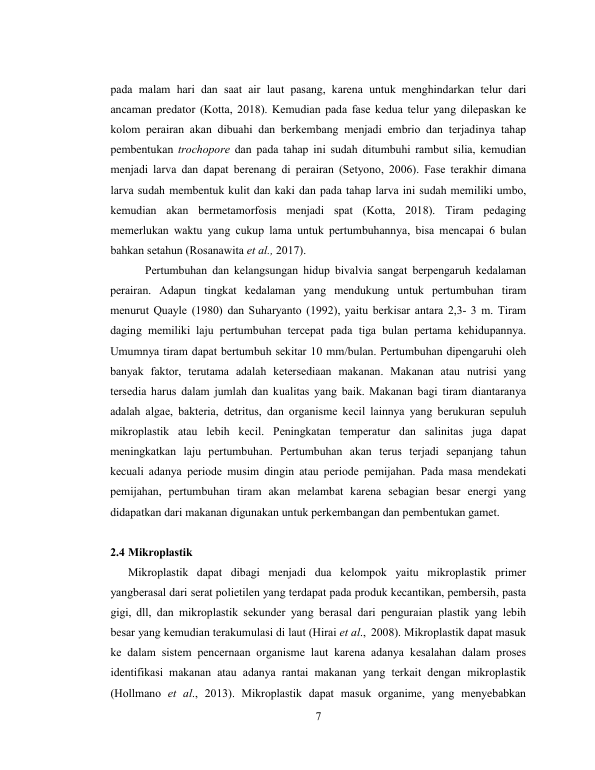 pada malam hari dan saat air laut pasang, karena untuk menghindarkan telur dari ancaman predator (Kotta, 2018). Kemudian pada fase kedua telur yang dilepaskan ke kolom perairan akan dibuahi dan berkembang menjadi embrio dan terjadinya tahap pembentukan trochopore dan pada tahap ini sudah ditumbuhi rambut silia, kemudian menjadi larva dan dapat berenang di perairan (Setyono, 2006). Fase terakhir dimana larva sudah membentuk kulit dan kaki dan pada tahap larva ini sudah memiliki umbo, kemudian akan bermetamorfosis menjadi spat (Kotta, 2018). Tiram pedaging memerlukan waktu yang cukup lama untuk pertumbuhannya, bisa mencapai 6 bulan bahkan setahun (Rosanawita et al., 2017).

Pertumbuhan dan kelangsungan hidup bivalvia sangat berpengaruh kedalaman perairan. Adapun tingkat kedalaman yang mendukung untuk pertumbuhan tiram menurut Quayle (1980) dan Suharyanto (1992), yaitu berkisar antara 2,3- 3 m. Tiram daging memiliki laju pertumbuhan tercepat pada tiga bulan pertama kehidupannya. Umumnya tiram dapat bertumbuh sekitar 10 mm/bulan. Pertumbuhan dipengaruhi oleh banyak faktor, terutama adalah ketersediaan makanan. Makanan atau nutrisi yang tersedia harus dalam jumlah dan kualitas yang baik. Makanan bagi tiram diantaranya adalah algae, bakteria, detritus, dan organisme kecil lainnya yang berukuran sepuluh mikroplastik atau lebih kecil. Peningkatan temperatur dan salinitas juga dapat meningkatkan laju pertumbuhan. Pertumbuhan akan terus terjadi sepanjang tahun kecuali adanya periode musim dingin atau periode pemijahan. Pada masa mendekati pemijahan, pertumbuhan tiram akan melambat karena sebagian besar energi yang didapatkan dari makanan digunakan untuk perkembangan dan pembentukan gamet.

2.4 Mikroplastik

Mikroplastik dapat dibagi menjadi dua kelompok yaitu mikroplastik primer yangberasal dari serat polietilen yang terdapat pada produk kecantikan, pembersih, pasta gigi, dll, dan mikroplastik sekunder yang berasal dari penguraian plastik yang lebih besar yang kemudian terakumulasi di laut (Hirai et al., 2008). Mikroplastik dapat masuk ke dalam sistem pencernaan organisme laut karena adanya kesalahan dalam proses identifikasi makanan atau adanya rantai makanan yang terkait dengan mikroplastik (Hollmano et al., 2013). Mikroplastik dapat masuk organime, yang menyebabkan

7